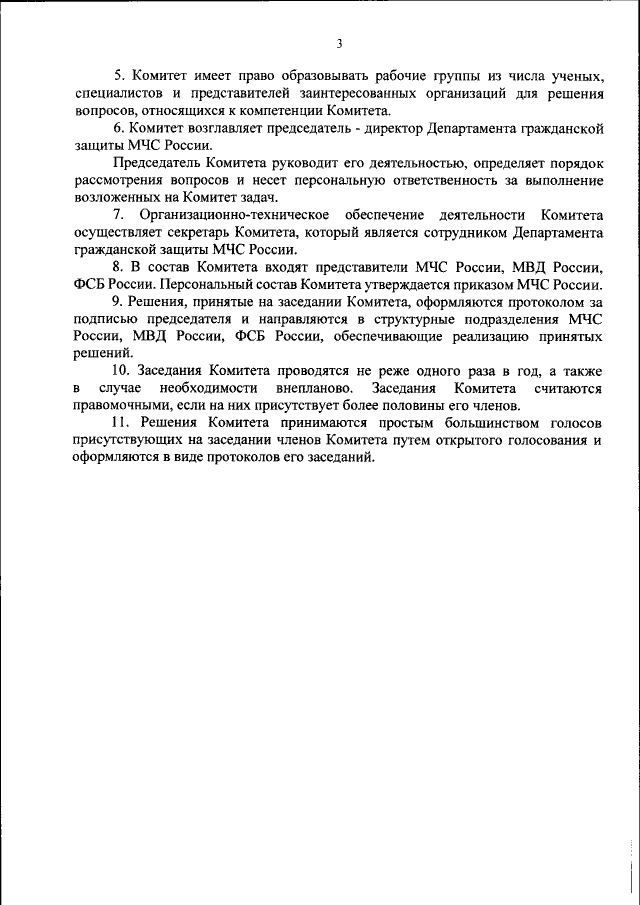 3

5. Комитет имеет право образовывать рабочие группы из числа ученых, специалистов и представителей заинтересованных организаций для решения вопросов, относящихся к компетенции Комитета.

6. Комитет возглавляет председатель - директор Департамента гражданской защиты МЧС России.

Председатель Комитета руководит его деятельностью, определяет порядок рассмотрения вопросов и несет персональную ответственность за выполнение возложенных на Комитет задач.

7. Организационно-техническое обеспечение деятельности Комитета осуществляет секретарь Комитета, который является сотрудником Департамента гражданской защиты МЧС России.

8. В состав Комитета входят представители МЧС России, МВД России, ФСБ России. Персональный состав Комитета утверждается приказом МЧС России.

9. Решения, принятые на заседании Комитета, оформляются протоколом за подписью председателя и направляются в структурные подразделения МЧС России, МВД России, ФСБ России, обеспечивающие реализацию принятых решений.

10. Заседания Комитета проводятся не реже одного раза в год, а также в случае необходимости внепланово. Заседания Комитета считаются правомочными, если на них присутствует более половины его членов.

11. Решения Комитета принимаются простым большинством голосов присутствующих на заседании членов Комитета путем открытого голосования и оформляются в виде протоколов его заседаний.